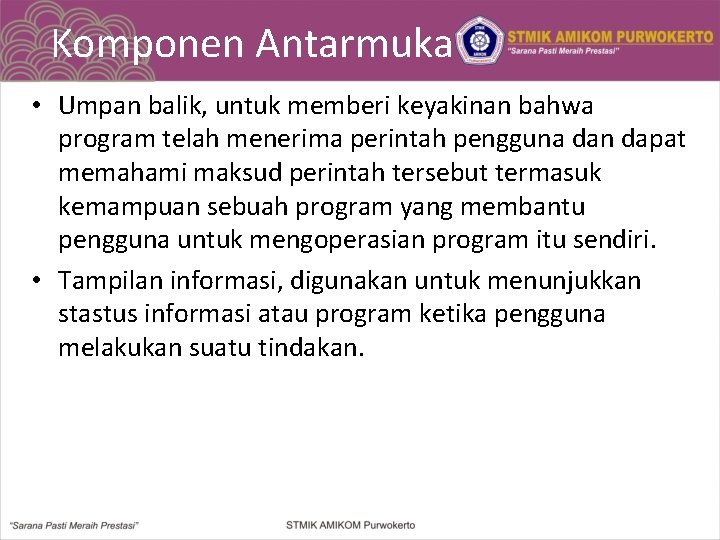 Komponen Antarmuka

STMIK AMIKOM PURWOKERTO
"Sarana Pasti Meraih Prestasi"

• Umpan balik, untuk memberi keyakinan bahwa program telah menerima perintah pengguna dan dapat memahami maksud perintah tersebut termasuk kemampuan sebuah program yang membantu pengguna untuk mengoperasian program itu sendiri.
• Tampilan informasi, digunakan untuk menunjukkan stastus informasi atau program ketika pengguna melakukan suatu tindakan.

"Sarana Pasti Meraih Prestasi"
STMIK AMIKOM Purwokerto